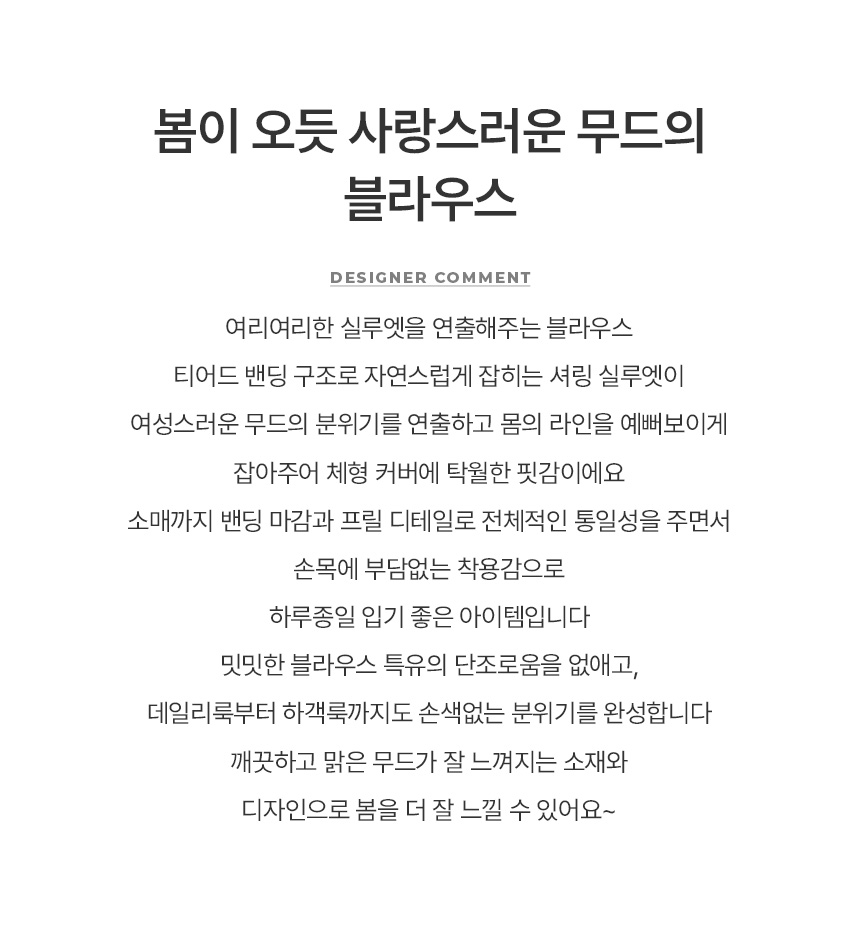 봄이 오듯 사랑스러운 무드의 블라우스

DESIGNER COMMENT

여리여리한 실루엣을 연출해주는 블라우스
티어드 밴딩 구조로 자연스럽게 잡히는 셔링 실루엣이
여성스러운 무드의 분위기를 연출하고 몸의 라인을 예뻐보이게
잡아주어 체형 커버에 탁월한 핏감이에요
소매까지 밴딩 마감과 프릴 디테일로 전체적인 통일성을 주면서
손목에 부담없는 착용감으로
하루종일 입기 좋은 아이템입니다
밋밋한 블라우스 특유의 단조로움을 없애고,
데일리룩부터 하객룩까지도 손색없는 분위기를 완성합니다
깨끗하고 맑은 무드가 잘 느껴지는 소재와
디자인으로 봄을 더 잘 느낄 수 있어요~